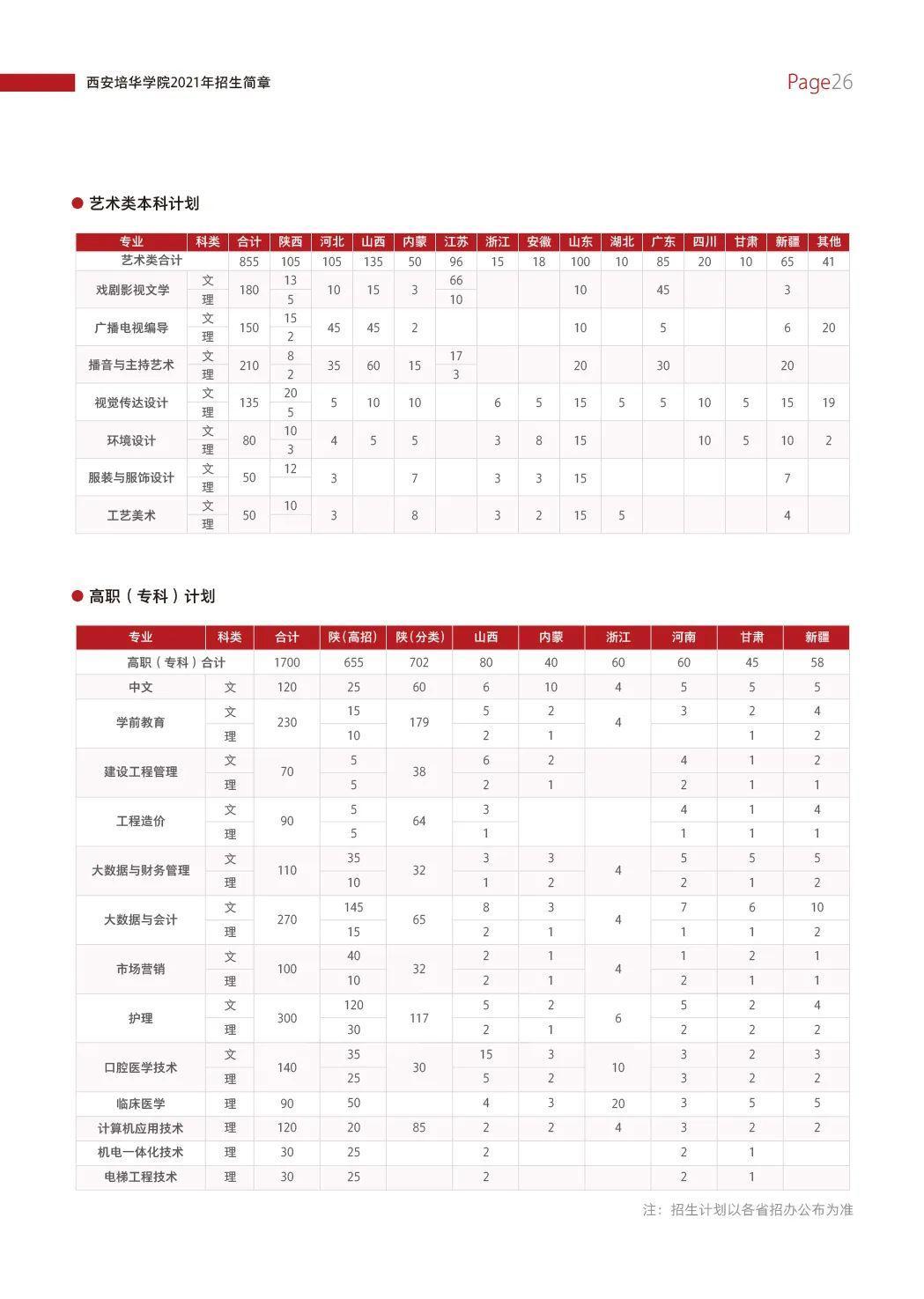 西安培华学院2021年招生简章

Page26

艺术类本科计划

| 专业 | 科类 | 合计 | 陕西 | 河北 | 山西 | 内蒙 | 江苏 | 浙江 | 安徽 | 山东 | 湖北 | 广东 | 四川 | 甘肃 | 新疆 | 其他 |
|---|---|---|---|---|---|---|---|---|---|---|---|---|---|---|---|---|
| 艺术类合计 | | 855 | 105 | 105 | 135 | 50 | 96 | 15 | 18 | 100 | 10 | 85 | 20 | 10 | 65 | 41 |
| 戏剧影视文学 | 文 | 180 | 13 | 10 | 15 | 3 | 66 | | | 10 | | 45 | | | 3 | |
| | 理 | | 5 | | | | 10 | | | | | | | | | |
| 广播电视编导 | 文 | 150 | 15 | 45 | 45 | 2 | | | | 10 | | 5 | | | 6 | 20 |
| | 理 | | 2 | | | | | | | | | | | | | |
| 播音与主持艺术 | 文 | 210 | 8 | 35 | 60 | 15 | 17 | | | 20 | | 30 | | | 20 | |
| | 理 | | 2 | | | | 3 | | | | | | | | | |
| 视觉传达设计 | 文 | 135 | 20 | 5 | 10 | 10 | | 6 | 5 | 15 | 5 | 5 | 10 | 5 | 15 | 19 |
| | 理 | | 5 | | | | | | | | | | | | | |
| 环境设计 | 文 | 80 | 10 | 4 | 5 | 5 | | 3 | 8 | 15 | | | 10 | 5 | 10 | 2 |
| | 理 | | 3 | | | | | | | | | | | | | |
| 服装与服饰设计 | 文 | 50 | 12 | 3 | | 7 | | 3 | 3 | 15 | | | | | 7 | |
| | 理 | | | | | | | | | | | | | | | |
| 工艺美术 | 文 | 50 | 10 | 3 | | 8 | | 3 | 2 | 15 | 5 | | | | 4 | |
| | 理 | | | | | | | | | | | | | | | |

高职（专科）计划

| 专业 | 科类 | 合计 | 陕(高招) | 陕(分类) | 山西 | 内蒙 | 浙江 | 河南 | 甘肃 | 新疆 |
|---|---|---|---|---|---|---|---|---|---|---|
| 高职（专科）合计 | | 1700 | 655 | 702 | 80 | 40 | 60 | 60 | 45 | 58 |
| 中文 | 文 | 120 | 25 | 60 | 6 | 10 | 4 | 5 | 5 | 5 |
| 学前教育 | 文 | 230 | 15 | 179 | 5 | 2 | 4 | 3 | 2 | 4 |
| | 理 | | 10 | | 2 | 1 | | | 1 | 2 |
| 建设工程管理 | 文 | 70 | 5 | 38 | 6 | 2 | | 4 | 1 | 2 |
| | 理 | | 5 | | 2 | 1 | | 2 | 1 | 1 |
| 工程造价 | 文 | 90 | 5 | 64 | 3 | | | 4 | 1 | 4 |
| | 理 | | 5 | | 1 | | | 1 | 1 | 1 |
| 大数据与财务管理 | 文 | 110 | 35 | 32 | 3 | 3 | 4 | 5 | 5 | 5 |
| | 理 | | 10 | | 1 | 2 | | 2 | 1 | 2 |
| 大数据与会计 | 文 | 270 | 145 | 65 | 8 | 3 | 4 | 7 | 6 | 10 |
| | 理 | | 15 | | 2 | 1 | | 1 | 1 | 2 |
| 市场营销 | 文 | 100 | 40 | 32 | 2 | 1 | 4 | 1 | 2 | 1 |
| | 理 | | 10 | | 2 | 1 | | 2 | 1 | 1 |
| 护理 | 文 | 300 | 120 | 117 | 5 | 2 | 6 | 5 | 2 | 4 |
| | 理 | | 30 | | 2 | 1 | | 2 | 2 | 2 |
| 口腔医学技术 | 文 | 140 | 35 | 30 | 15 | 3 | 10 | 3 | 2 | 3 |
| | 理 | | 25 | | 5 | 2 | | 3 | 2 | 2 |
| 临床医学 | 理 | 90 | 50 | | 4 | 3 | 20 | 3 | 5 | 5 |
| 计算机应用技术 | 理 | 120 | 20 | 85 | 2 | 2 | 4 | 3 | 2 | 2 |
| 机电一体化技术 | 理 | 30 | 25 | | 2 | | | 2 | 1 | |
| 电梯工程技术 | 理 | 30 | 25 | | 2 | | | 2 | 1 | |

注：招生计划以各省招办公布为准